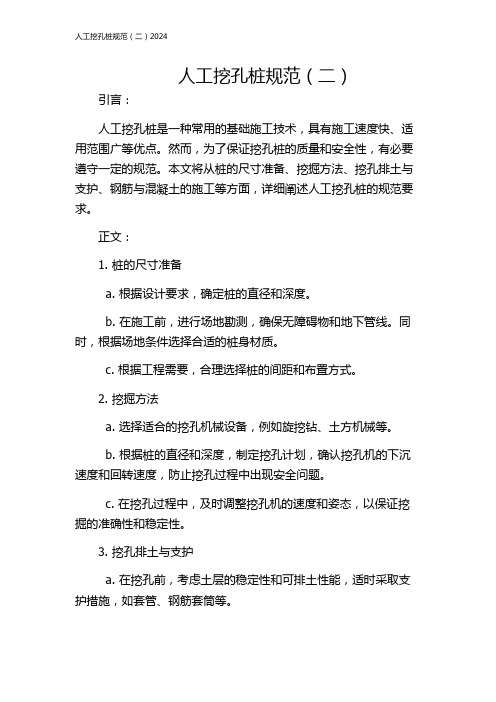 人工挖孔桩规范（二）2024

人工挖孔桩规范（二）

引言：

人工挖孔桩是一种常用的基础施工技术，具有施工速度快、适用范围广等优点。然而，为了保证挖孔桩的质量和安全性，有必要遵守一定的规范。本文将从桩的尺寸准备、挖掘方法、挖孔排土与支护、钢筋与混凝土的施工等方面，详细阐述人工挖孔桩的规范要求。

正文：

1. 桩的尺寸准备

a. 根据设计要求，确定桩的直径和深度。

b. 在施工前，进行场地勘测，确保无障碍物和地下管线。同时，根据场地条件选择合适的桩身材质。

c. 根据工程需要，合理选择桩的间距和布置方式。

2. 挖掘方法

a. 选择适合的挖孔机械设备，例如旋挖钻、土方机械等。

b. 根据桩的直径和深度，制定挖孔计划，确认挖孔机的下沉速度和回转速度，防止挖孔过程中出现安全问题。

c. 在挖孔过程中，及时调整挖孔机的速度和姿态，以保证挖掘的准确性和稳定性。

3. 挖孔排土与支护

a. 在挖孔前，考虑土层的稳定性和可排土性能，适时采取支护措施，如套管、钢筋套筒等。